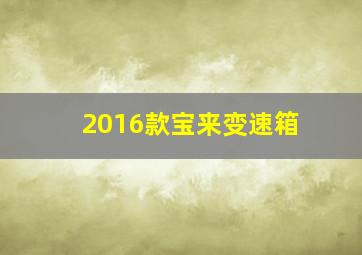 2016款宝来变速箱